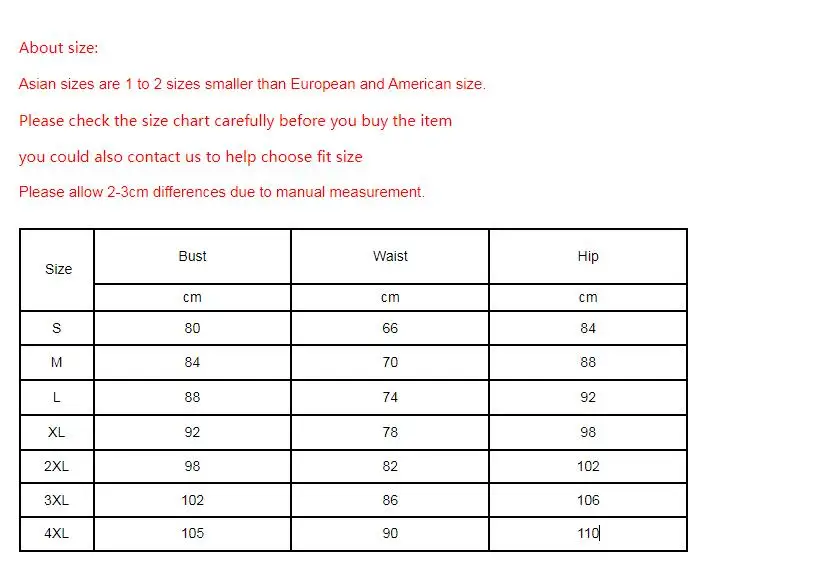 About size:

Asian sizes are 1 to 2 sizes smaller than European and American size.

Please check the size chart carefully before you buy the item

you could also contact us to help choose fit size

Please allow 2-3cm differences due to manual measurement.

| Size | Bust | Waist | Hip |
|---|---|---|---|
| | cm | cm | cm |
| S | 80 | 66 | 84 |
| M | 84 | 70 | 88 |
| L | 88 | 74 | 92 |
| XL | 92 | 78 | 98 |
| 2XL | 98 | 82 | 102 |
| 3XL | 102 | 86 | 106 |
| 4XL | 105 | 90 | 110 |